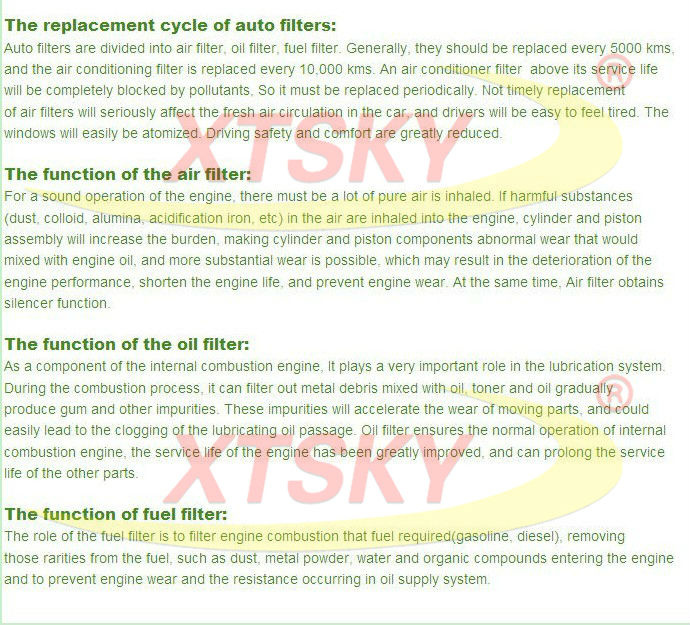 The replacement cycle of auto filters:
Auto filters are divided into air filter, oil filter, fuel filter. Generally, they should be replaced every 5000 kms, and the air conditioning filter is replaced every 10,000 kms. An air conditioner filter above its service life will be completely blocked by pollutants, So it must be replaced periodically. Not timely replacement of air filters will seriously affect the fresh air circulation in the car, and drivers will be easy to feel tired. The windows will easily be atomized. Driving safety and comfort are greatly reduced.

The function of the air filter:
For a sound operation of the engine, there must be a lot of pure air is inhaled. If harmful substances (dust, colloid, alumina, acidification iron, etc) in the air are inhaled into the engine, cylinder and piston assembly will increase the burden, making cylinder and piston components abnormal wear that would mixed with engine oil, and more substantial wear is possible, which may result in the deterioration of the engine performance, shorten the engine life, and prevent engine wear. At the same time, Air filter obtains silencer function.

The function of the oil filter:
As a component of the internal combustion engine, It plays a very important role in the lubrication system. During the combustion process, it can filter out metal debris mixed with oil, toner and oil gradually produce gum and other impurities. These impurities will accelerate the wear of moving parts, and could easily lead to the clogging of the lubricating oil passage. Oil filter ensures the normal operation of internal combustion engine, the service life of the engine has been greatly improved, and can prolong the service life of the other parts.

The function of fuel filter:
The role of the fuel filter is to filter engine combustion that fuel required(gasoline, diesel), removing those rarities from the fuel, such as dust, metal powder, water and organic compounds entering the engine and to prevent engine wear and the resistance occurring in oil supply system.

XTSKY®